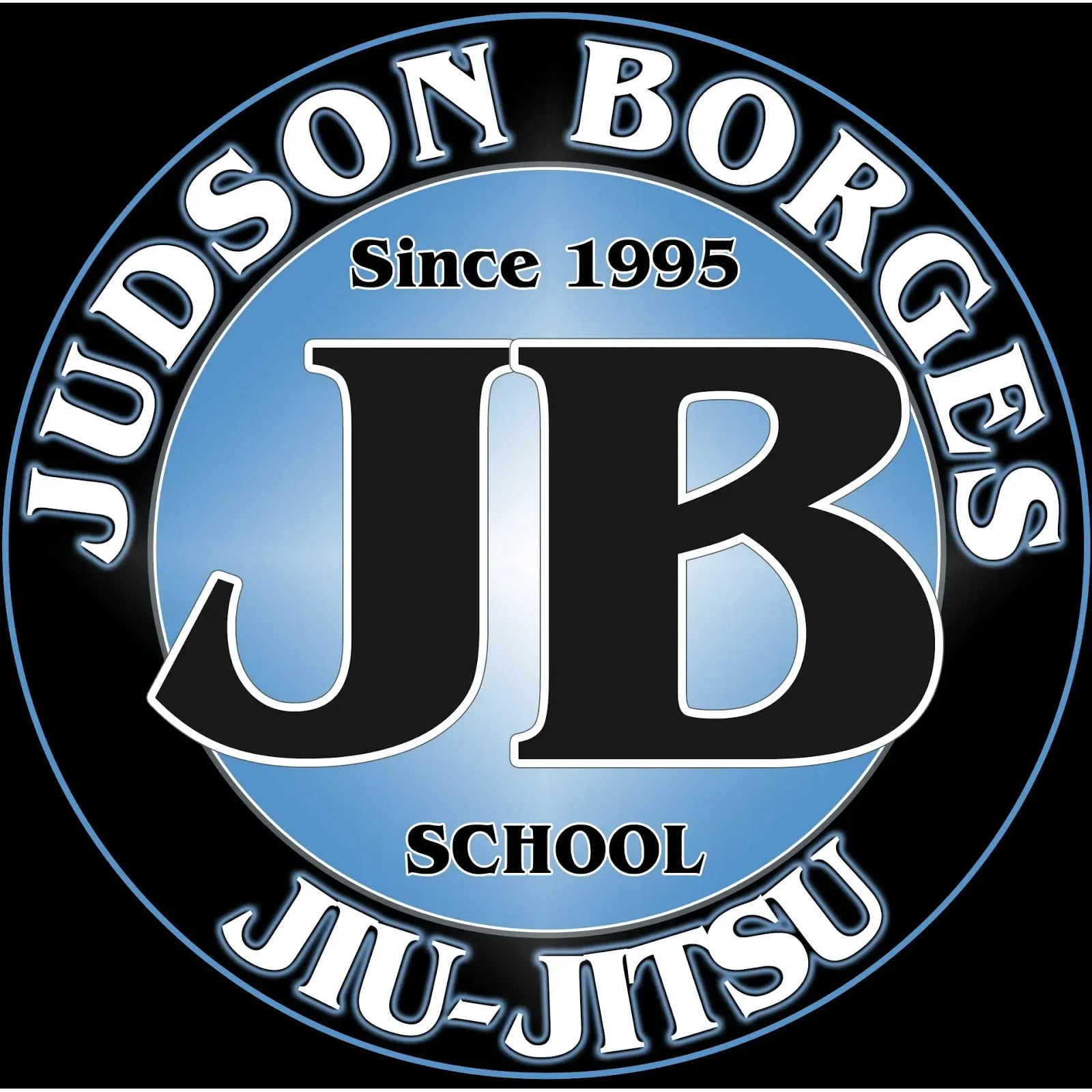 JUDSON BORGES

Since 1995

JB

SCHOOL

JIU-JITSU